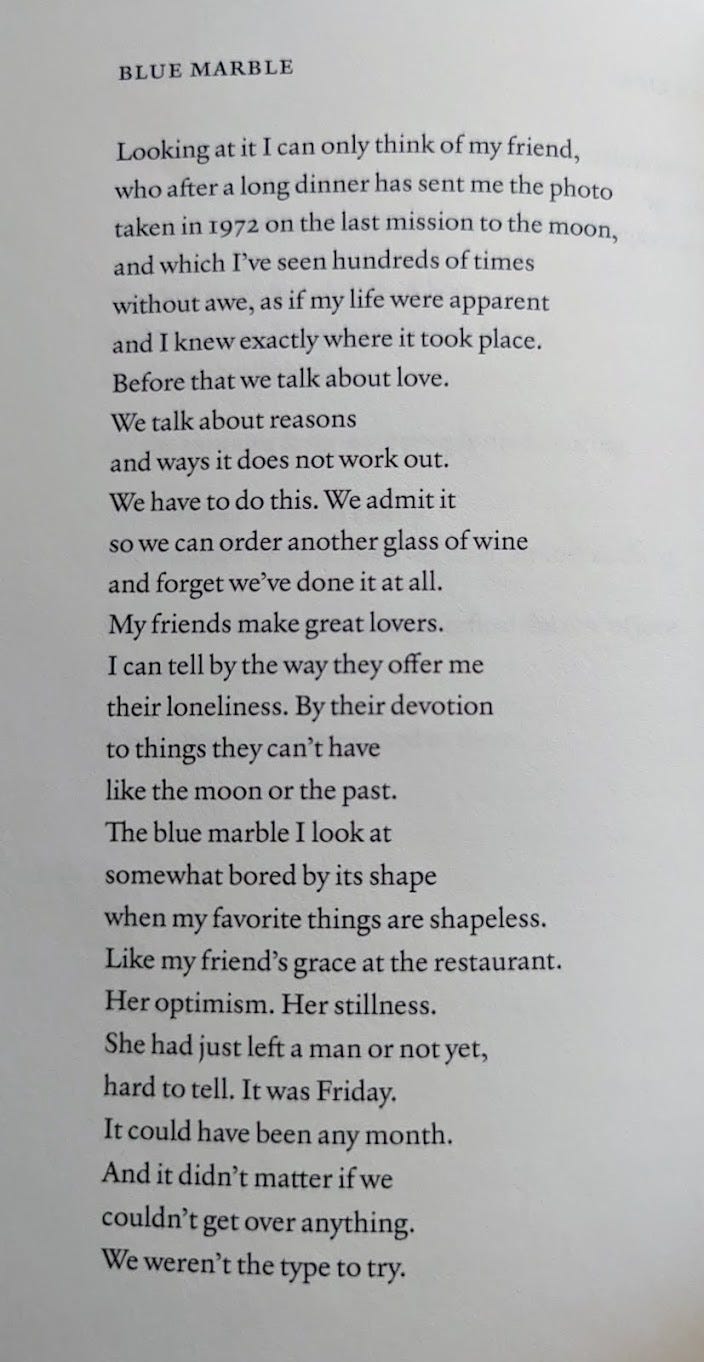 BLUE MARBLE

Looking at it I can only think of my friend,
who after a long dinner has sent me the photo
taken in 1972 on the last mission to the moon,
and which I've seen hundreds of times
without awe, as if my life were apparent
and I knew exactly where it took place.
Before that we talk about love.
We talk about reasons
and ways it does not work out.
We have to do this. We admit it
so we can order another glass of wine
and forget we've done it at all.
My friends make great lovers.
I can tell by the way they offer me
their loneliness. By their devotion
to things they can't have
like the moon or the past.
The blue marble I look at
somewhat bored by its shape
when my favorite things are shapeless.
Like my friend's grace at the restaurant.
Her optimism. Her stillness.
She had just left a man or not yet,
hard to tell. It was Friday.
It could have been any month.
And it didn't matter if we
couldn't get over anything.
We weren't the type to try.